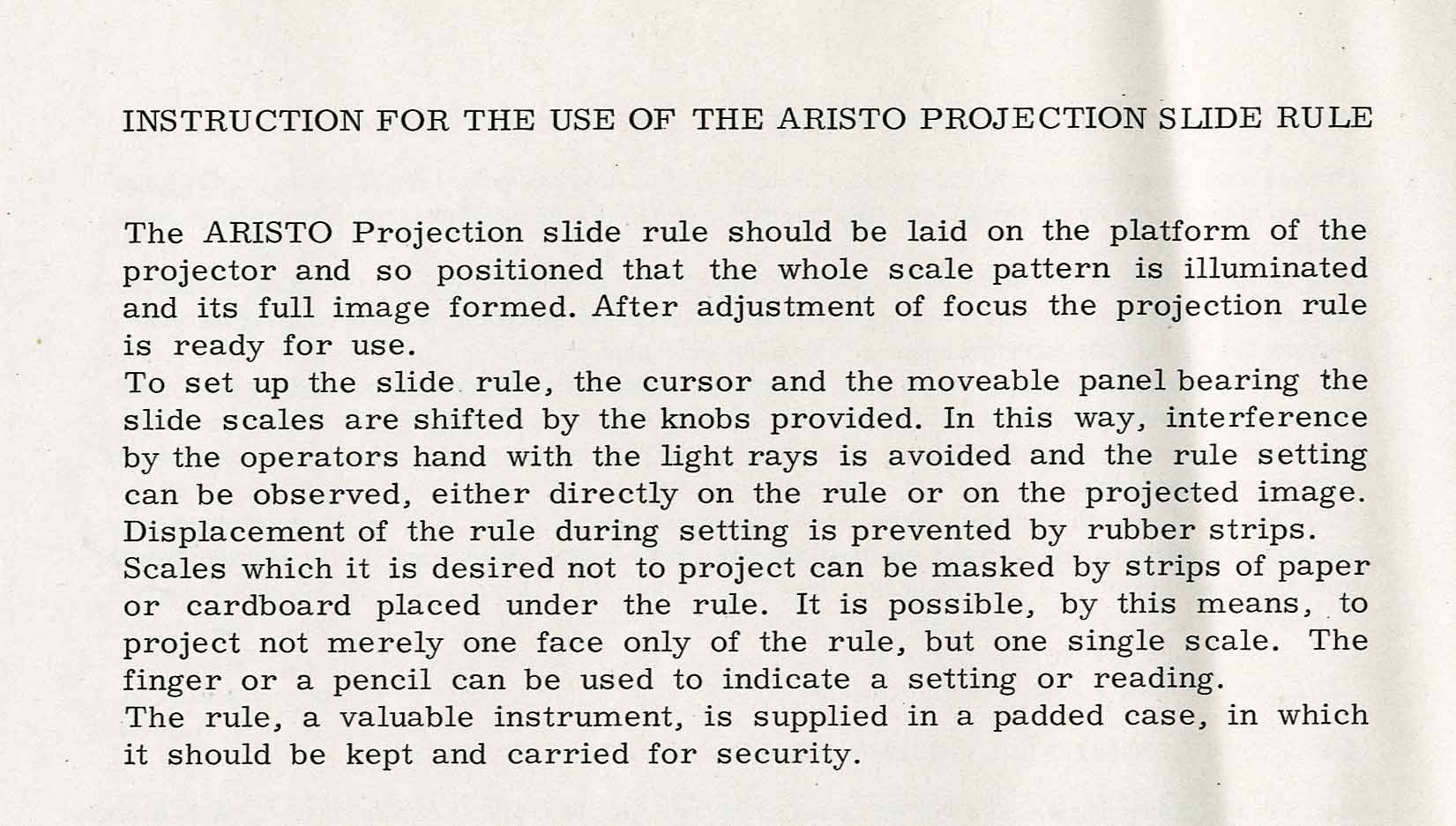 INSTRUCTION FOR THE USE OF THE ARISTO PROJECTION SLIDE RULE

The ARISTO Projection slide rule should be laid on the platform of the projector and so positioned that the whole scale pattern is illuminated and its full image formed. After adjustment of focus the projection rule is ready for use.
To set up the slide rule, the cursor and the moveable panel bearing the slide scales are shifted by the knobs provided. In this way, interference by the operators hand with the light rays is avoided and the rule setting can be observed, either directly on the rule or on the projected image. Displacement of the rule during setting is prevented by rubber strips.
Scales which it is desired not to project can be masked by strips of paper or cardboard placed under the rule. It is possible, by this means, to project not merely one face only of the rule, but one single scale. The finger or a pencil can be used to indicate a setting or reading.
The rule, a valuable instrument, is supplied in a padded case, in which it should be kept and carried for security.